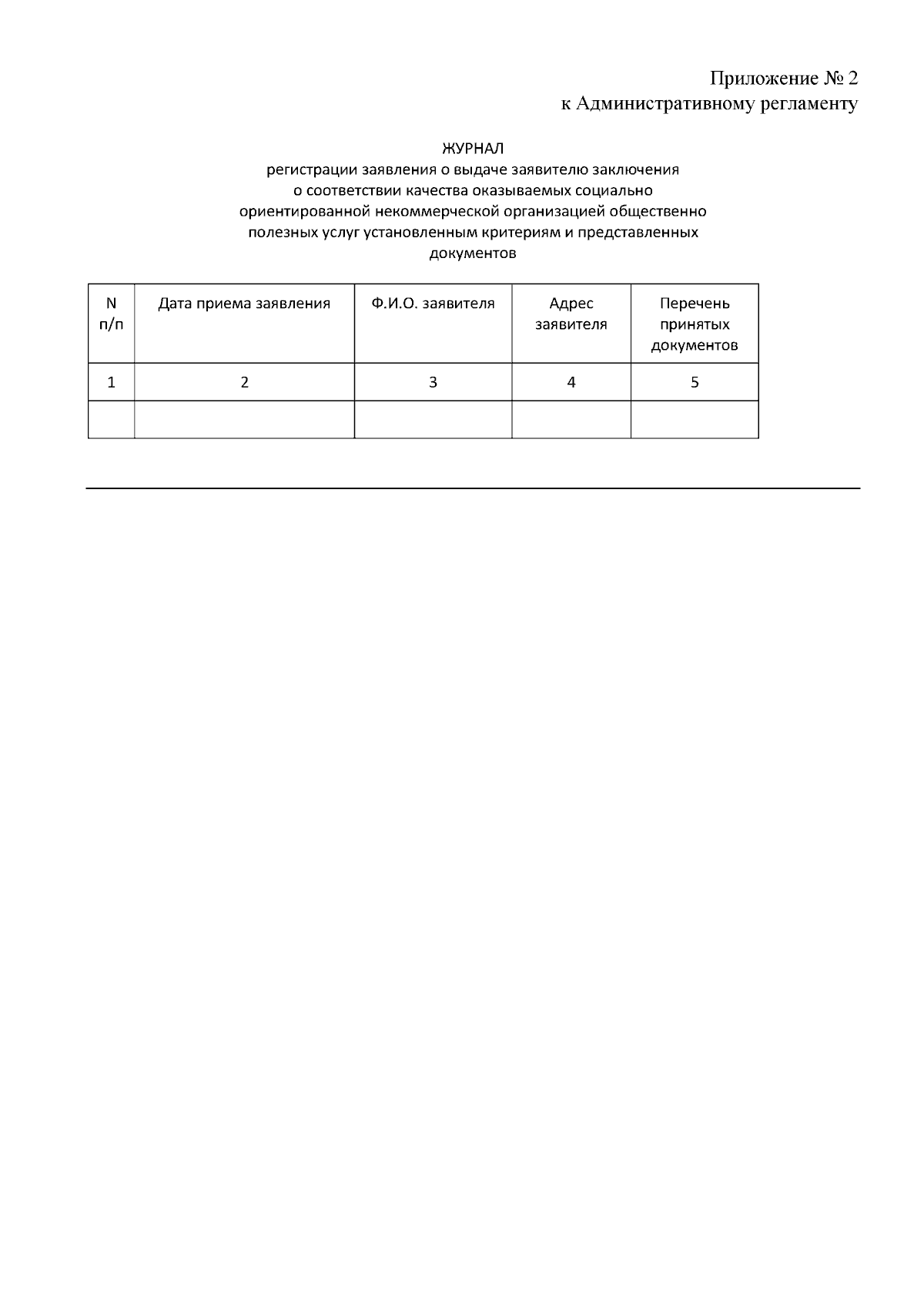 Приложение № 2
к Административному регламенту

ЖУРНАЛ
регистрации заявления о выдаче заявителю заключения о соответствии качества оказываемых социально ориентированной некоммерческой организацией общественно полезных услуг установленным критериям и представленных документов

| N п/п | Дата приема заявления | Ф.И.О. заявителя | Адрес заявителя | Перечень принятых документов |
|---|---|---|---|---|
| 1 | 2 | 3 | 4 | 5 |
| | | | | |